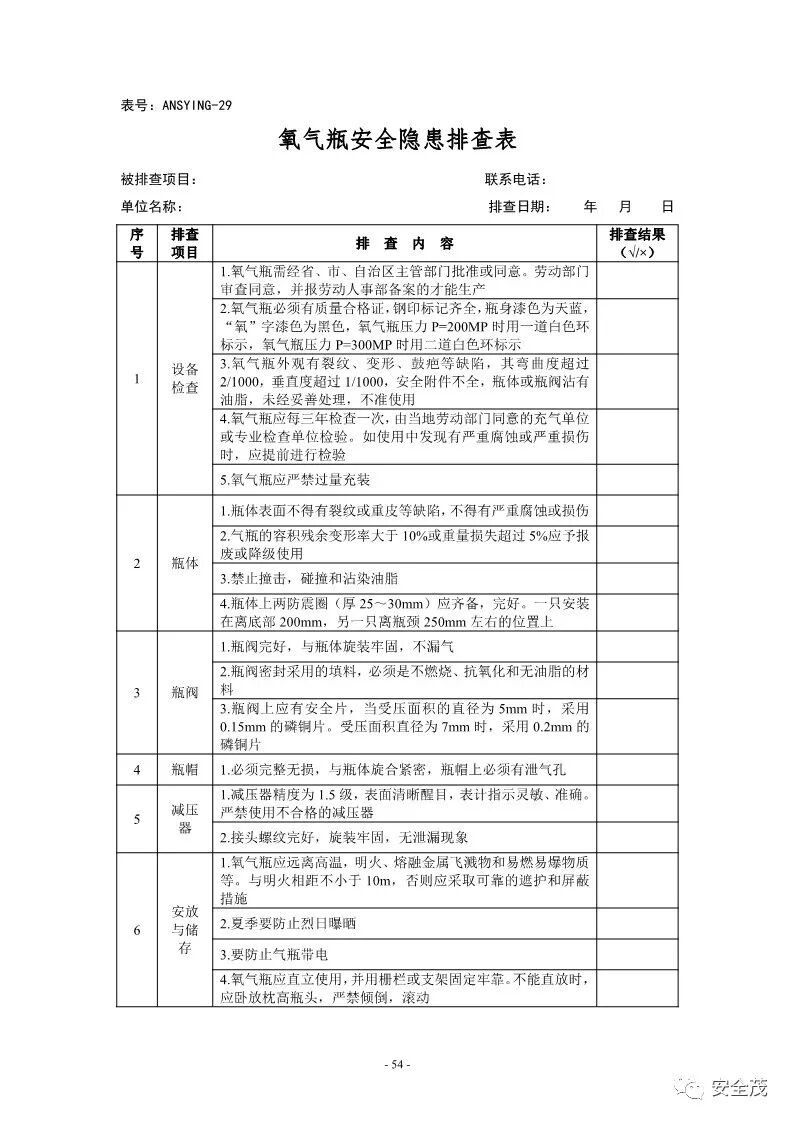 表号：ANSYING-29

氧气瓶安全隐患排查表

被排查项目：　　　　　　　　　　　　　　　　　　　联系电话：

单位名称：　　　　　　　　　　　　　　　　　　　　排查日期：　　年　　月　　日

| 序号 | 排查项目 | 排　查　内　容 | 排查结果（√/×） |
|---|---|---|---|
| 1 | 设备检查 | 1.氧气瓶需经省、市、自治区主管部门批准或同意。劳动部门审查同意，并报劳动人事部备案的才能生产 | |
| | | 2.氧气瓶必须有质量合格证，钢印标记齐全，瓶身漆色为天蓝，“氧”字漆色为黑色，氧气瓶压力 P=200MP 时用一道白色环标示，氧气瓶压力 P=300MP 时用二道白色环标示 | |
| | | 3.氧气瓶外观有裂纹、变形、鼓疱等缺陷，其弯曲度超过 2/1000，垂直度超过 1/1000，安全附件不全，瓶体或瓶阀沾有油脂，未经妥善处理，不准使用 | |
| | | 4.氧气瓶应每三年检查一次，由当地劳动部门同意的充气单位或专业检查单位检验。如使用中发现有严重腐蚀或严重损伤时，应提前进行检验 | |
| | | 5.氧气瓶应严禁过量充装 | |
| 2 | 瓶体 | 1.瓶体表面不得有裂纹或重皮等缺陷，不得有严重腐蚀或损伤 | |
| | | 2.气瓶的容积残余变形率大于 10%或重量损失超过 5%应予报废或降级使用 | |
| | | 3.禁止撞击，碰撞和沾染油脂 | |
| | | 4.瓶体上两防震圈（厚 25～30mm）应齐备，完好。一只安装在离底部 200mm，另一只离瓶颈 250mm 左右的位置上 | |
| 3 | 瓶阀 | 1.瓶阀完好，与瓶体旋装牢固，不漏气 | |
| | | 2.瓶阀密封采用的填料，必须是不燃烧、抗氧化和无油脂的材料 | |
| | | 3.瓶阀上应有安全片，当受压面积的直径为 5mm 时，采用 0.15mm 的磷铜片。受压面积直径为 7mm 时，采用 0.2mm 的磷铜片 | |
| 4 | 瓶帽 | 1.必须完整无损，与瓶体旋合紧密，瓶帽上必须有泄气孔 | |
| 5 | 减压器 | 1.减压器精度为 1.5 级，表面清晰醒目，表计指示灵敏、准确。严禁使用不合格的减压器 | |
| | | 2.接头螺纹完好，旋装牢固，无泄漏现象 | |
| 6 | 安放与储存 | 1.氧气瓶应远离高温，明火、熔融金属飞溅物和易燃易爆物质等。与明火相距不小于 10m，否则应采取可靠的遮护和屏蔽措施 | |
| | | 2.夏季要防止烈日曝晒 | |
| | | 3.要防止气瓶带电 | |
| | | 4.氧气瓶应直立使用，并用栅栏或支架固定牢靠。不能直放时，应卧放枕高瓶头，严禁倾倒，滚动 | |

- 54 -

安全茂